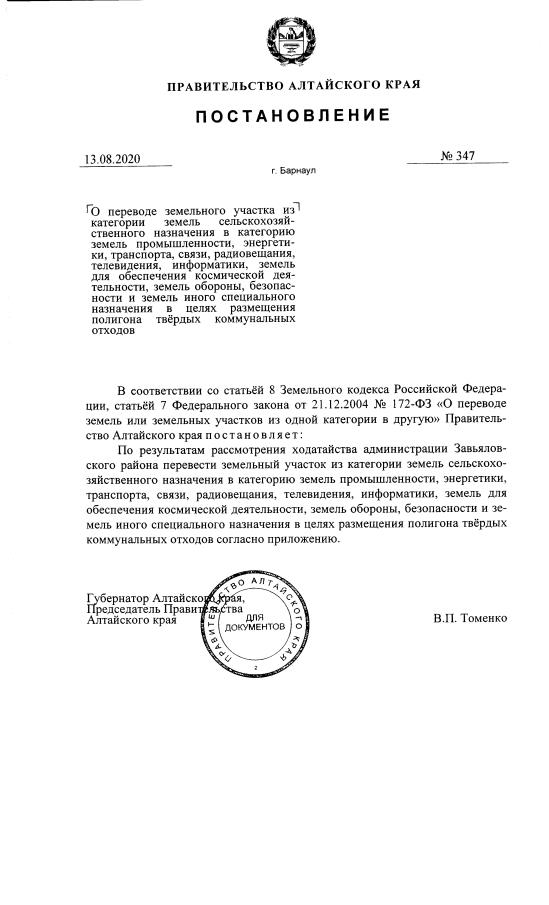 ПРАВИТЕЛЬСТВО АЛТАЙСКОГО КРАЯ

ПОСТАНОВЛЕНИЕ

13.08.2020

№ 347

г. Барнаул

О переводе земельного участка из категории земель сельскохозяйственного назначения в категорию земель промышленности, энергетики, транспорта, связи, радиовещания, телевидения, информатики, земель для обеспечения космической деятельности, земель обороны, безопасности и земель иного специального назначения в целях размещения полигона твёрдых коммунальных отходов

В соответствии со статьёй 8 Земельного кодекса Российской Федерации, статьёй 7 Федерального закона от 21.12.2004 № 172-ФЗ «О переводе земель или земельных участков из одной категории в другую» Правительство Алтайского края постановляет:

По результатам рассмотрения ходатайства администрации Завьяловского района перевести земельный участок из категории земель сельскохозяйственного назначения в категорию земель промышленности, энергетики, транспорта, связи, радиовещания, телевидения, информатики, земель для обеспечения космической деятельности, земель обороны, безопасности и земель иного специального назначения в целях размещения полигона твёрдых коммунальных отходов согласно приложению.

Губернатор Алтайского края,
Председатель Правительства
Алтайского края

ПРАВИТЕЛЬСТВО АЛТАЙСКОГО КРАЯ
ДЛЯ ДОКУМЕНТОВ
2

В.П. Томенко